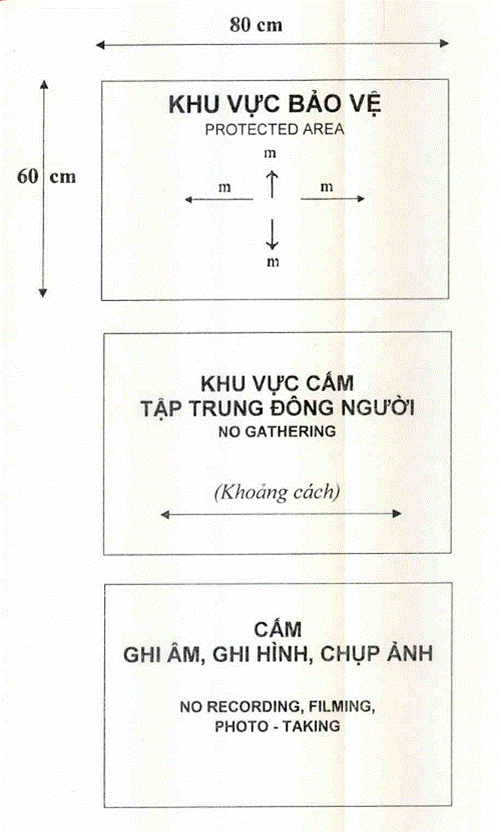 80 cm

60 cm

KHU VỰC BẢO VỆ
PROTECTED AREA

m

m

m

m

KHU VỰC CẤM
TẬP TRUNG ĐÔNG NGƯỜI
NO GATHERING

(Khoảng cách)

CẤM
GHI ÂM, GHI HÌNH, CHỤP ẢNH

NO RECORDING, FILMING,
PHOTO - TAKING